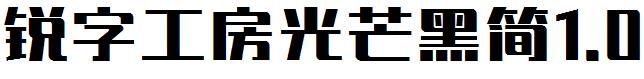 锐字工房光芒黑简1.0